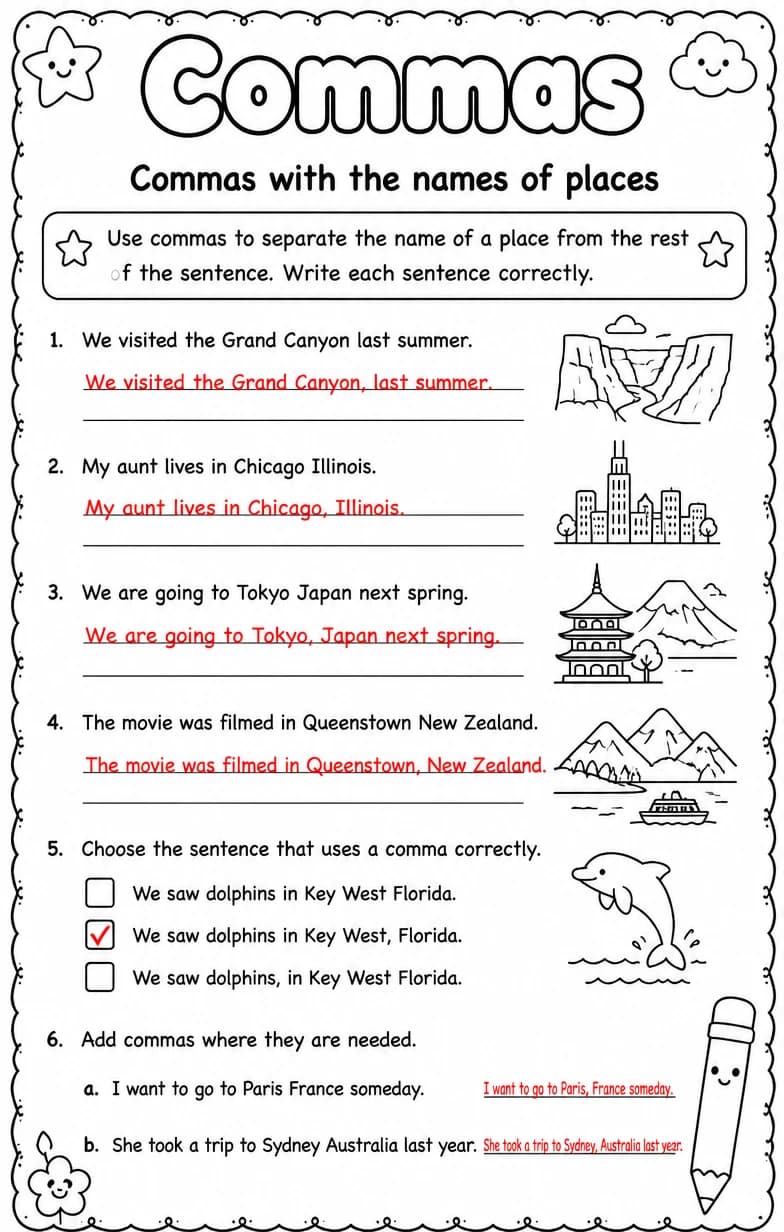 Commas

Commas with the names of places

Use commas to separate the name of a place from the rest of the sentence. Write each sentence correctly.

1. We visited the Grand Canyon last summer.

We visited the Grand Canyon, last summer.

2. My aunt lives in Chicago Illinois.

My aunt lives in Chicago, Illinois.

3. We are going to Tokyo Japan next spring.

We are going to Tokyo, Japan next spring.

4. The movie was filmed in Queenstown New Zealand.

The movie was filmed in Queenstown, New Zealand.

5. Choose the sentence that uses a comma correctly.

☐ We saw dolphins in Key West Florida.

☑ We saw dolphins in Key West, Florida.

☐ We saw dolphins, in Key West Florida.

6. Add commas where they are needed.

a. I want to go to Paris France someday. I want to go to Paris, France someday.

b. She took a trip to Sydney Australia last year. She took a trip to Sydney, Australia last year.